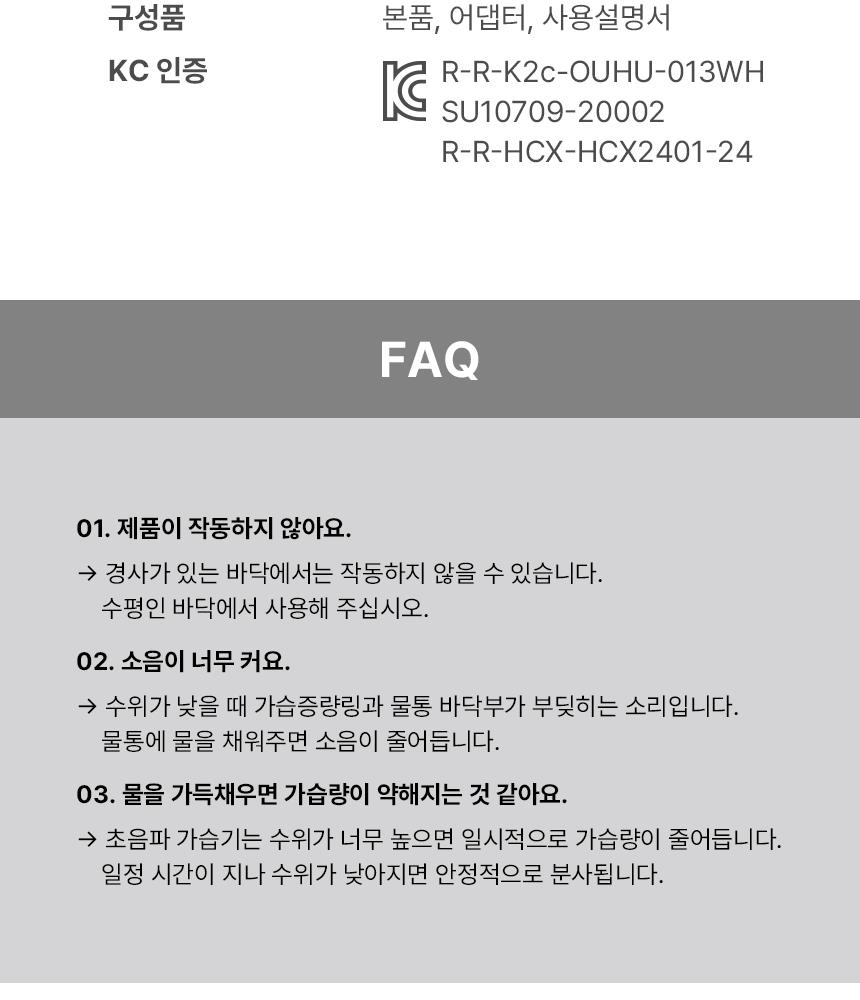 구성품
본품, 어댑터, 사용설명서

KC 인증
R-R-K2c-OUHU-013WH
SU10709-20002
R-R-HCX-HCX2401-24

FAQ

01. 제품이 작동하지 않아요.

→ 경사가 있는 바닥에서는 작동하지 않을 수 있습니다. 수평인 바닥에서 사용해 주십시오.

02. 소음이 너무 커요.

→ 수위가 낮을 때 가습증량링과 물통 바닥부가 부딪히는 소리입니다. 물통에 물을 채워주면 소음이 줄어듭니다.

03. 물을 가득채우면 가습량이 약해지는 것 같아요.

→ 초음파 가습기는 수위가 너무 높으면 일시적으로 가습량이 줄어듭니다. 일정 시간이 지나 수위가 낮아지면 안정적으로 분사됩니다.